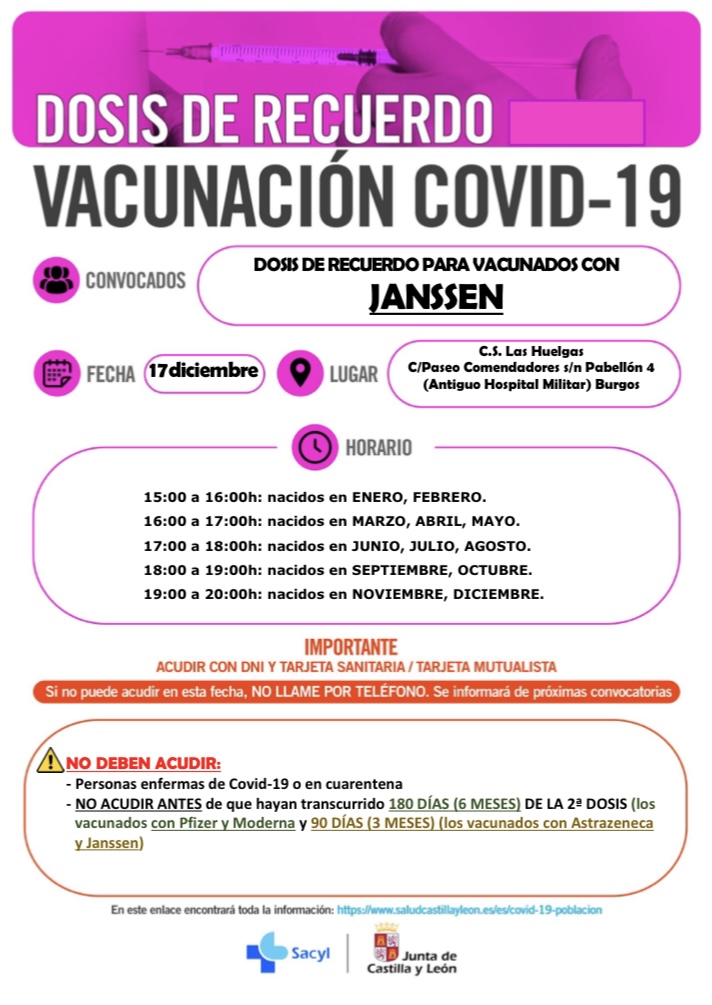 DOSIS DE RECUERDO
VACUNACIÓN COVID-19

CONVOCADOS

DOSIS DE RECUERDO PARA VACUNADOS CON
JANSSEN

FECHA 17diciembre

LUGAR

C.S. Las Huelgas
C/Paseo Comendadores s/n Pabellón 4
(Antiguo Hospital Militar) Burgos

HORARIO

15:00 a 16:00h: nacidos en ENERO, FEBRERO.
16:00 a 17:00h: nacidos en MARZO, ABRIL, MAYO.
17:00 a 18:00h: nacidos en JUNIO, JULIO, AGOSTO.
18:00 a 19:00h: nacidos en SEPTIEMBRE, OCTUBRE.
19:00 a 20:00h: nacidos en NOVIEMBRE, DICIEMBRE.

IMPORTANTE
ACUDIR CON DNI Y TARJETA SANITARIA / TARJETA MUTUALISTA

Si no puede acudir en esta fecha, NO LLAME POR TELÉFONO. Se informará de próximas convocatorias

NO DEBEN ACUDIR:
- Personas enfermas de Covid-19 o en cuarentena
- NO ACUDIR ANTES de que hayan transcurrido 180 DÍAS (6 MESES) DE LA 2ª DOSIS (los vacunados con Pfizer y Moderna y 90 DÍAS (3 MESES) (los vacunados con Astrazeneca y Janssen)

En este enlace encontrará toda la información: https://www.saludcastillayleon.es/es/covid-19-poblacion

Sacyl

Junta de Castilla y León